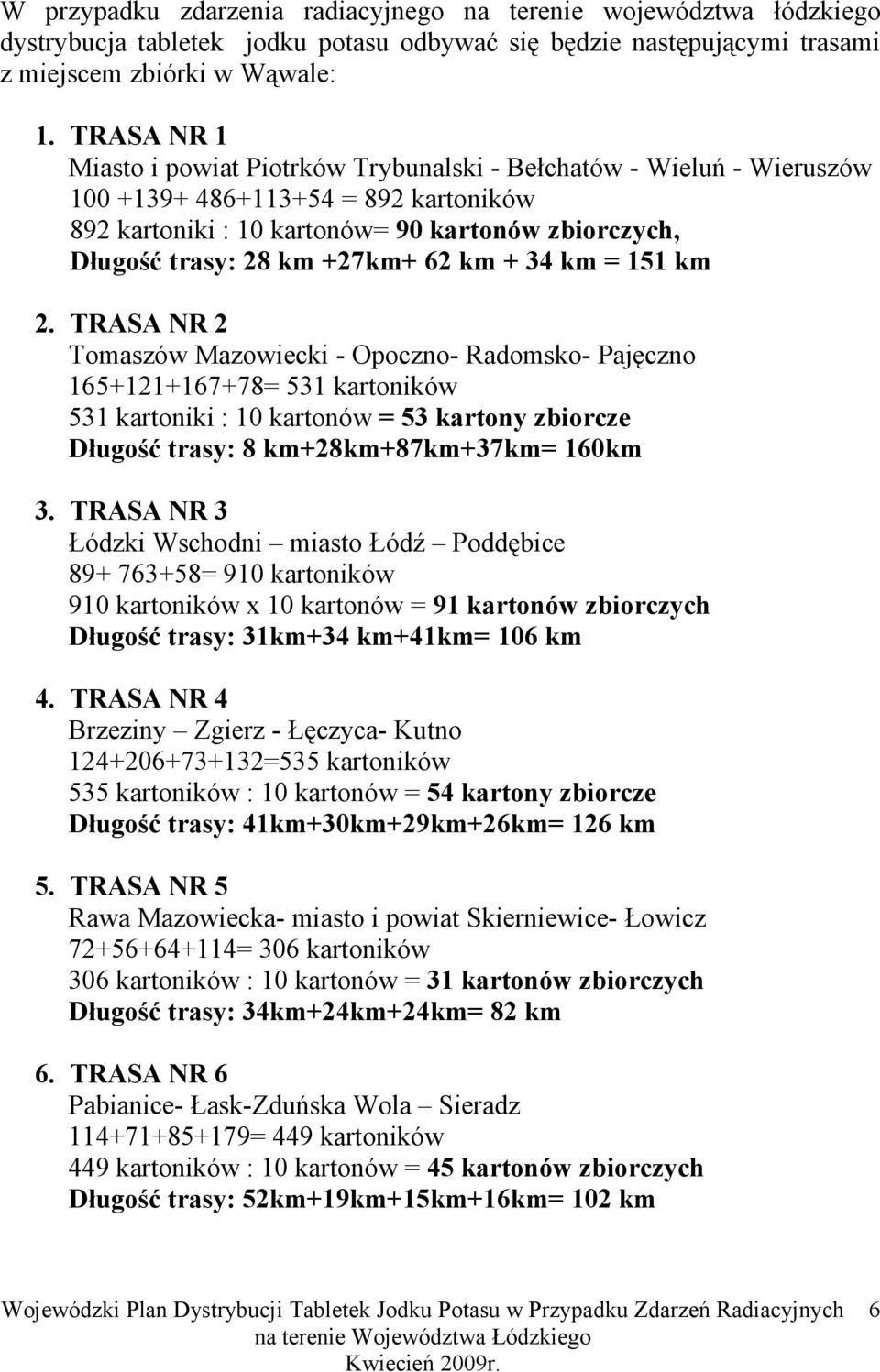 W przypadku zdarzenia radiacyjnego na terenie województwa łódzkiego dystrybucja tabletek jodku potasu odbywać się będzie następującymi trasami z miejscem zbiórki w Wąwale:

1. TRASA NR 1
Miasto i powiat Piotrków Trybunalski - Bełchatów - Wieluń - Wieruszów
100 +139+ 486+113+54 = 892 kartoników
892 kartoniki : 10 kartonów= 90 kartonów zbiorczych,
Długość trasy: 28 km +27km+ 62 km + 34 km = 151 km

2. TRASA NR 2
Tomaszów Mazowiecki - Opoczno- Radomsko- Pajęczno
165+121+167+78= 531 kartoników
531 kartoniki : 10 kartonów = 53 kartony zbiorcze
Długość trasy: 8 km+28km+87km+37km= 160km

3. TRASA NR 3
Łódzki Wschodni – miasto Łódź – Poddębice
89+ 763+58= 910 kartoników
910 kartoników x 10 kartonów = 91 kartonów zbiorczych
Długość trasy: 31km+34 km+41km= 106 km

4. TRASA NR 4
Brzeziny – Zgierz - Łęczyca- Kutno
124+206+73+132=535 kartoników
535 kartoników : 10 kartonów = 54 kartony zbiorcze
Długość trasy: 41km+30km+29km+26km= 126 km

5. TRASA NR 5
Rawa Mazowiecka- miasto i powiat Skierniewice- Łowicz
72+56+64+114= 306 kartoników
306 kartoników : 10 kartonów = 31 kartonów zbiorczych
Długość trasy: 34km+24km+24km= 82 km

6. TRASA NR 6
Pabianice- Łask-Zduńska Wola – Sieradz
114+71+85+179= 449 kartoników
449 kartoników : 10 kartonów = 45 kartonów zbiorczych
Długość trasy: 52km+19km+15km+16km= 102 km

Wojewódzki Plan Dystrybucji Tabletek Jodku Potasu w Przypadku Zdarzeń Radiacyjnych na terenie Województwa Łódzkiego
Kwiecień 2009r.
6